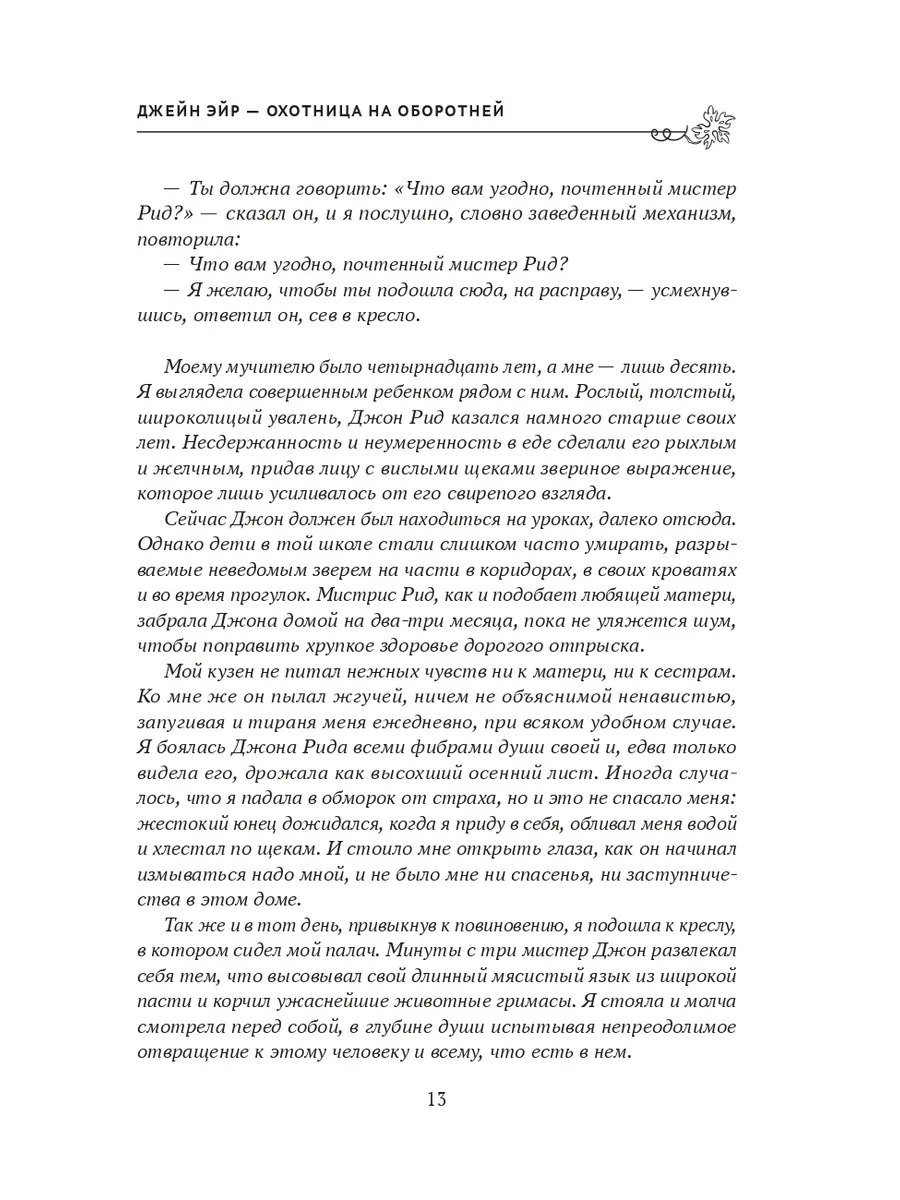 ДЖЕЙН ЭЙР — ОХОТНИЦА НА ОБОРОТНЕЙ

— Ты должна говорить: «Что вам угодно, почтенный мистер Рид?» — сказал он, и я послушно, словно заведенный механизм, повторила:

— Что вам угодно, почтенный мистер Рид?

— Я желаю, чтобы ты подошла сюда, на расправу, — усмехнувшись, ответил он, сев в кресло.

Моему мучителю было четырнадцать лет, а мне — лишь десять. Я выглядела совершенным ребенком рядом с ним. Рослый, толстый, широколицый увалень, Джон Рид казался намного старше своих лет. Несдержанность и неумеренность в еде сделали его рыхлым и желчным, придав лицу с вислыми щеками звериное выражение, которое лишь усиливалось от его свирепого взгляда.

Сейчас Джон должен был находиться на уроках, далеко отсюда. Однако дети в той школе стали слишком часто умирать, разрываемые неведомым зверем на части в коридорах, в своих кроватях и во время прогулок. Мистрис Рид, как и подобает любящей матери, забрала Джона домой на два-три месяца, пока не уляжется шум, чтобы поправить хрупкое здоровье дорогого отпрыска.

Мой кузен не питал нежных чувств ни к матери, ни к сестрам. Ко мне же он пылал жгучей, ничем не объяснимой ненавистью, запугивая и тираня меня ежедневно, при всяком удобном случае. Я боялась Джона Рида всеми фибрами души своей и, едва только видела его, дрожала как высохший осенний лист. Иногда случалось, что я падала в обморок от страха, но и это не спасало меня: жестокий юнец дожидался, когда я приду в себя, обливал меня водой и хлестал по щекам. И стоило мне открыть глаза, как он начинал измываться надо мной, и не было мне ни спасенья, ни заступничества в этом доме.

Так же и в тот день, привыкнув к повиновению, я подошла к креслу, в котором сидел мой палач. Минуты с три мистер Джон развлекал себя тем, что высовывал свой длинный мясистый язык из широкой пасти и корчил ужаснейшие животные гримасы. Я стояла и молча смотрела перед собой, в глубине души испытывая непреодолимое отвращение к этому человеку и всему, что есть в нем.

13